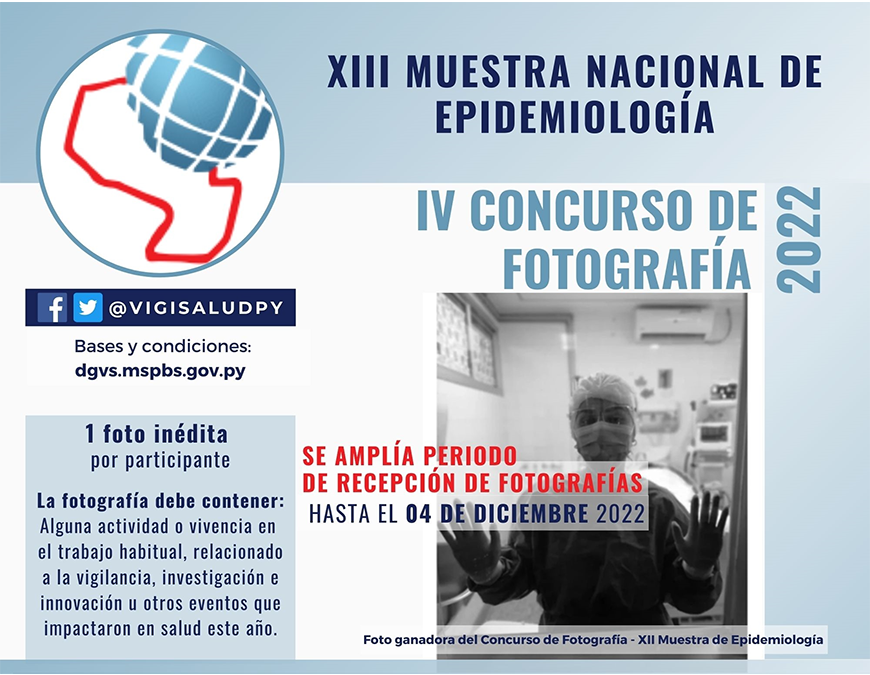 XIII MUESTRA NACIONAL DE EPIDEMIOLOGÍA

IV CONCURSO DE FOTOGRAFÍA

2022

@VIGISALUDPY

Bases y condiciones:
dgvs.mspbs.gov.py

1 foto inédita
por participante

La fotografía debe contener:
Alguna actividad o vivencia en el trabajo habitual, relacionado a la vigilancia, investigación e innovación u otros eventos que impactaron en salud este año.

SE AMPLÍA PERIODO
DE RECEPCIÓN DE FOTOGRAFÍAS
HASTA EL 04 DE DICIEMBRE 2022

Foto ganadora del Concurso de Fotografía - XII Muestra de Epidemiología